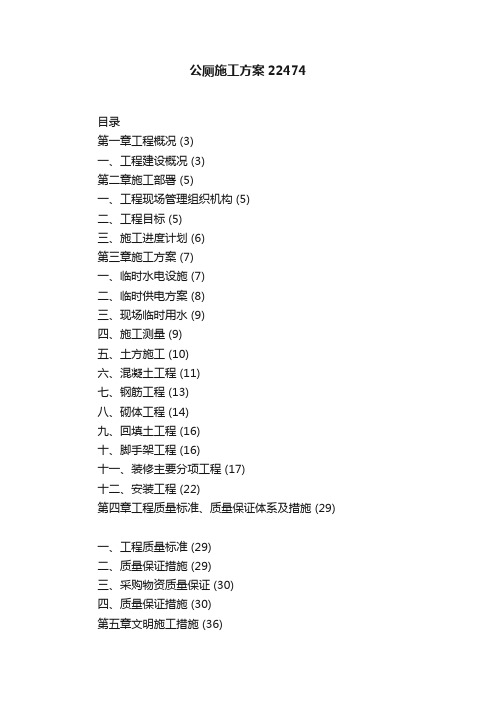 公厕施工方案 22474

目录
第一章工程概况 (3)
一、工程建设概况 (3)
第二章施工部署 (5)
一、工程现场管理组织机构 (5)
二、工程目标 (5)
三、施工进度计划 (6)
第三章施工方案 (7)
一、临时水电设施 (7)
二、临时供电方案 (8)
三、现场临时用水 (9)
四、施工测量 (9)
五、土方施工 (10)
六、混凝土工程 (11)
七、钢筋工程 (13)
八、砌体工程 (14)
九、回填土工程 (16)
十、脚手架工程 (16)
十一、装修主要分项工程 (17)
十二、安装工程 (22)
第四章工程质量标准、质量保证体系及措施 (29)

一、工程质量标准 (29)
二、质量保证措施 (29)
三、采购物资质量保证 (30)
四、质量保证措施 (30)
第五章文明施工措施 (36)